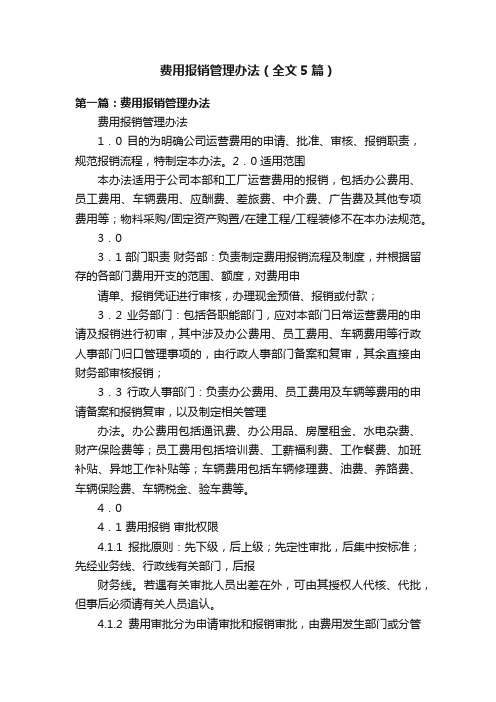 费用报销管理办法（全文5篇）

第一篇：费用报销管理办法

费用报销管理办法

1．0 目的为明确公司运营费用的申请、批准、审核、报销职责，规范报销流程，特制定本办法。2．0 适用范围

本办法适用于公司本部和工厂运营费用的报销，包括办公费用、员工费用、车辆费用、应酬费、差旅费、中介费、广告费及其他专项费用等；物料采购/固定资产购置/在建工程/工程装修不在本办法规范。

3．0

3．1 部门职责 财务部：负责制定费用报销流程及制度，并根据留存的各部门费用开支的范围、额度，对费用申

请单、报销凭证进行审核，办理现金预借、报销或付款；

3．2 业务部门：包括各职能部门，应对本部门日常运营费用的申请及报销进行初审，其中涉及办公费用、员工费用、车辆费用等行政人事部门归口管理事项的，由行政人事部门备案和复审，其余直接由财务部审核报销；

3．3 行政人事部门：负责办公费用、员工费用及车辆等费用的申请备案和报销复审，以及制定相关管理

办法。办公费用包括通讯费、办公用品、房屋租金、水电杂费、财产保险费等；员工费用包括培训费、工薪福利费、工作餐费、加班补贴、异地工作补贴等；车辆费用包括车辆修理费、油费、养路费、车辆保险费、车辆税金、验车费等。

4．0

4．1 费用报销 审批权限

4.1.1 报批原则：先下级，后上级；先定性审批，后集中按标准；先经业务线、行政线有关部门，后报

财务线。若遇有关审批人员出差在外，可由其授权人代核、代批，但事后必须请有关人员追认。

4.1.2 费用审批分为申请审批和报销审批，由费用发生部门或分管